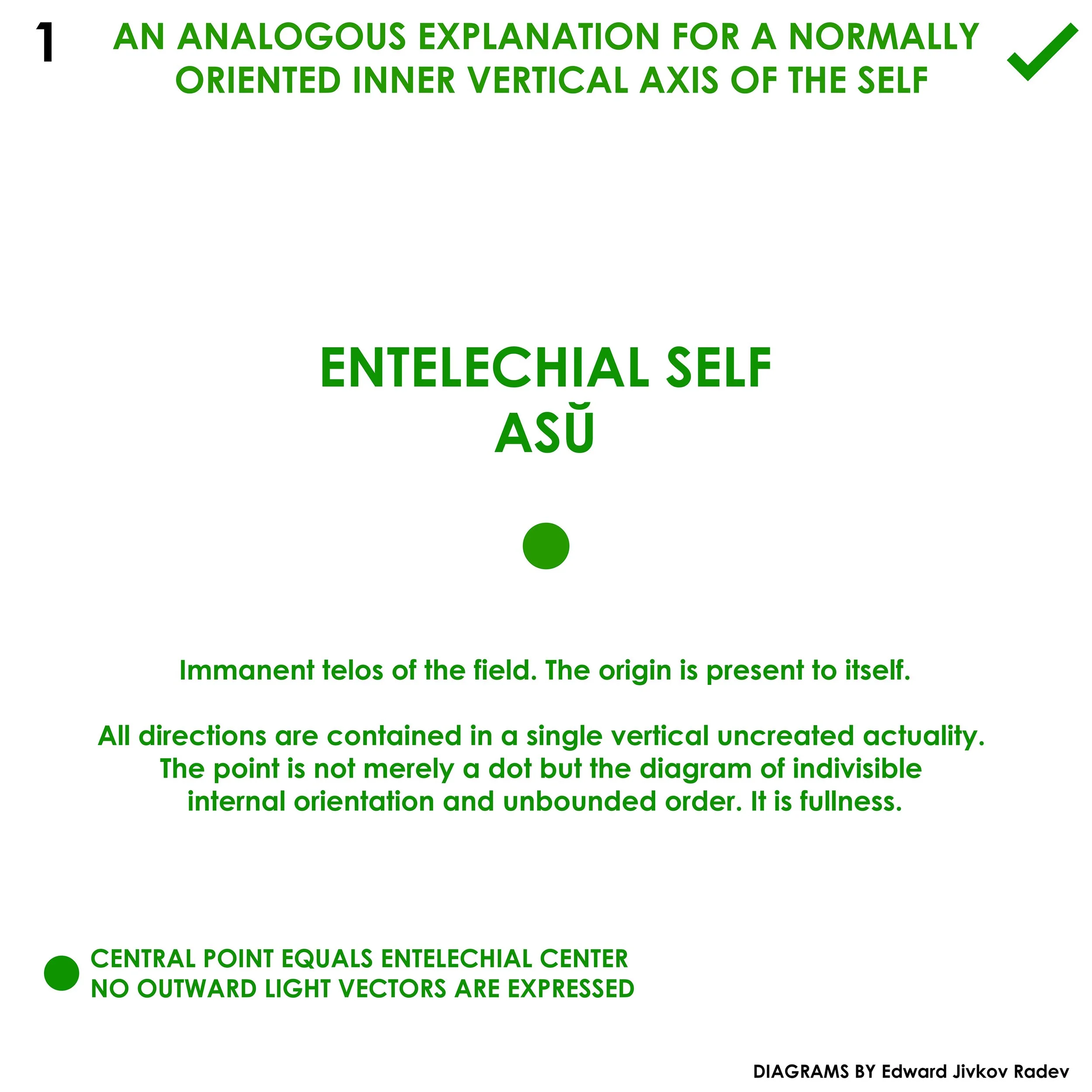 1

AN ANALOGOUS EXPLANATION FOR A NORMALLY ORIENTED INNER VERTICAL AXIS OF THE SELF

ENTELECHIAL SELF
ASŬ

Immanent telos of the field. The origin is present to itself.

All directions are contained in a single vertical uncreated actuality. The point is not merely a dot but the diagram of indivisible internal orientation and unbounded order. It is fullness.

CENTRAL POINT EQUALS ENTELECHIAL CENTER
NO OUTWARD LIGHT VECTORS ARE EXPRESSED

DIAGRAMS BY Edward Jivkov Radev